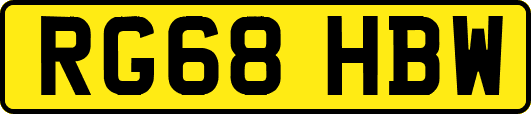 RG68 HBW